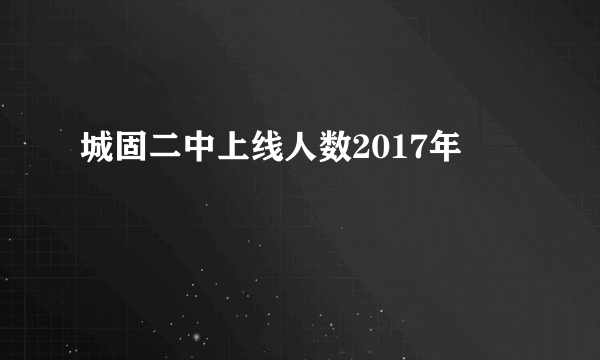 城固二中上线人数2017年